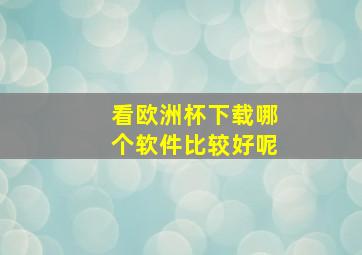 看欧洲杯下载哪个软件比较好呢